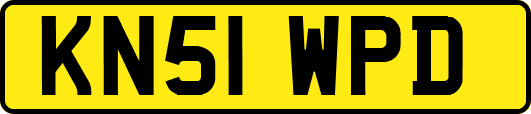 KN51 WPD